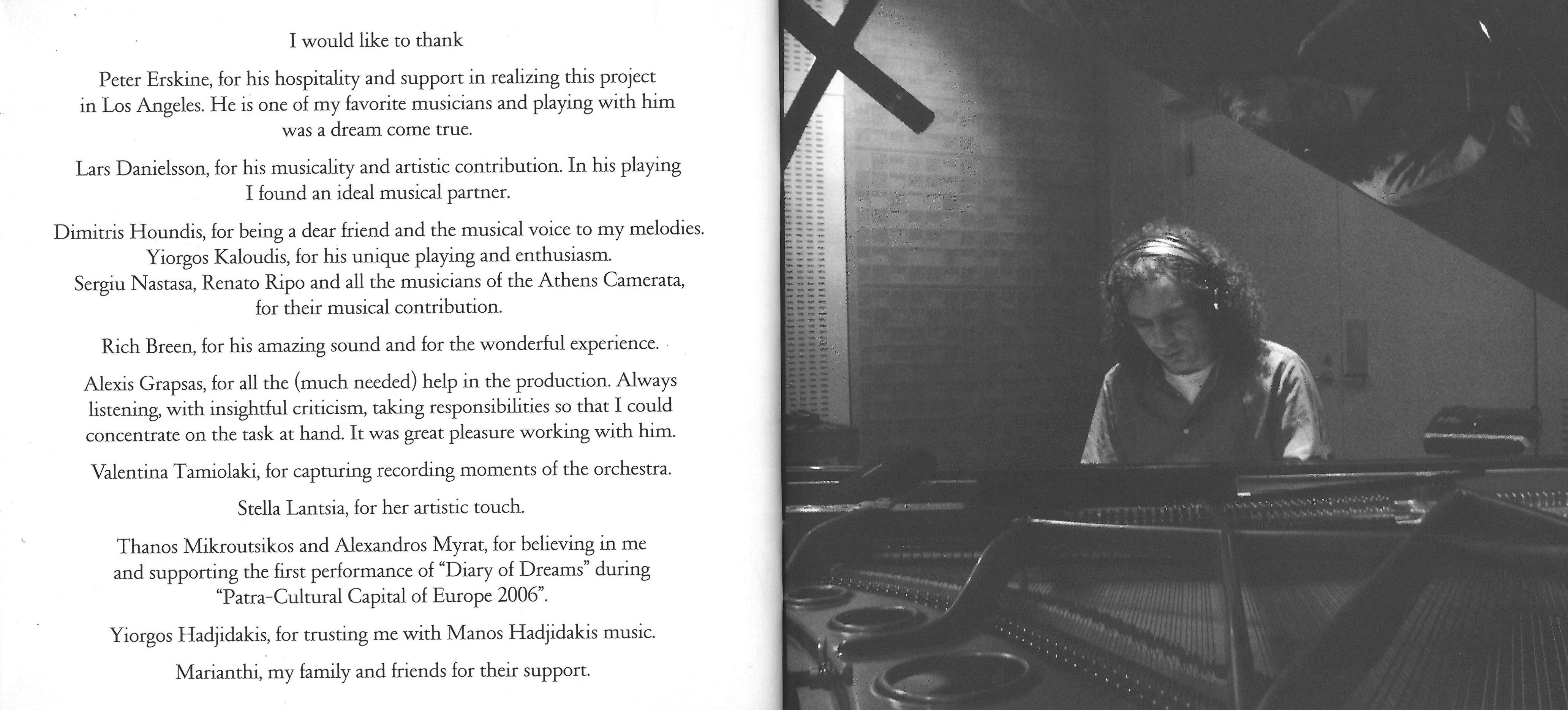 I would like to thank

Peter Erskine, for his hospitality and support in realizing this project in Los Angeles. He is one of my favorite musicians and playing with him was a dream come true.

Lars Danielsson, for his musicality and artistic contribution. In his playing I found an ideal musical partner.

Dimitris Houndis, for being a dear friend and the musical voice to my melodies.
Yiorgos Kaloudis, for his unique playing and enthusiasm.
Sergiu Nastasa, Renato Ripo and all the musicians of the Athens Camerata, for their musical contribution.

Rich Breen, for his amazing sound and for the wonderful experience.

Alexis Grapsas, for all the (much needed) help in the production. Always listening, with insightful criticism, taking responsibilities so that I could concentrate on the task at hand. It was great pleasure working with him.

Valentina Tamiolaki, for capturing recording moments of the orchestra.

Stella Lantsia, for her artistic touch.

Thanos Mikroutsikos and Alexandros Myrat, for believing in me and supporting the first performance of "Diary of Dreams" during "Patra-Cultural Capital of Europe 2006".

Yiorgos Hadjidakis, for trusting me with Manos Hadjidakis music.

Marianthi, my family and friends for their support.